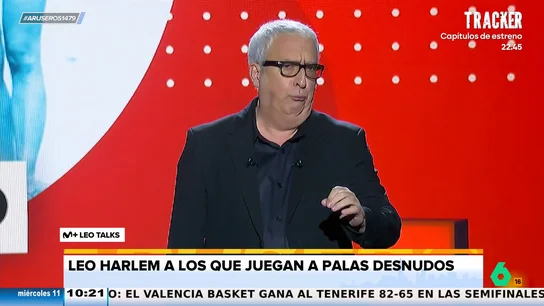 #ARUSEROS1479

TRACKER
Capítulos de estreno
22:45

M+ LEO TALKS

LEO HARLEM A LOS QUE JUEGAN A PALAS DESNUDOS

6 16

miércoles 11
10:21
O: EL VALENCIA BASKET GANA AL TENERIFE 82-65 EN LAS SEMIFINALES